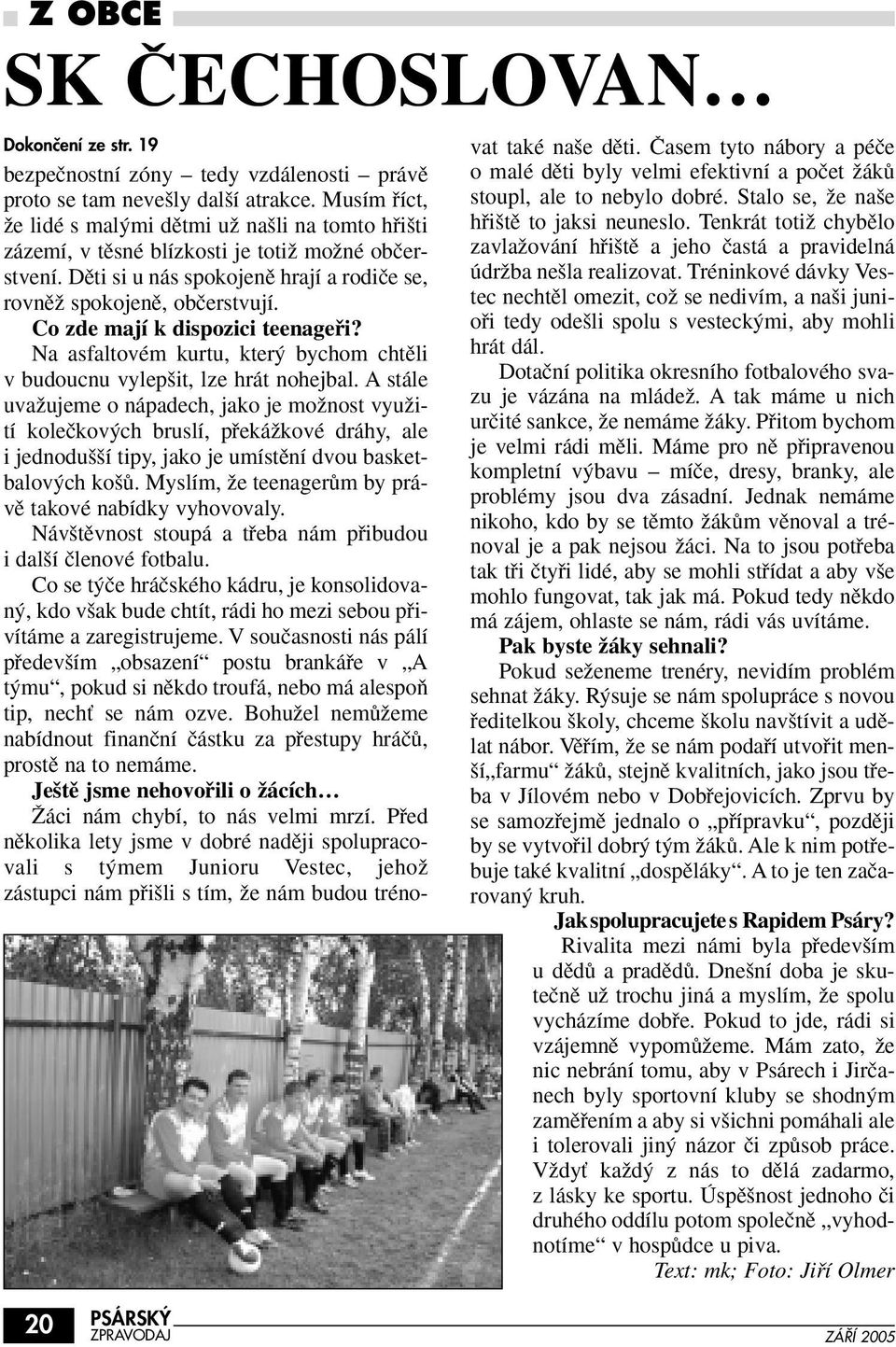 Z OBCE

SK ČECHOSLOVAN…

Dokončení ze str. 19

bezpečnostní zóny – tedy vzdálenosti – právě proto se tam nevešly další atrakce. Musím říct, že lidé s malými dětmi už našli na tomto hřišti zázemí, v těsné blízkosti je totiž možné občerstvení. Děti si u nás spokojeně hrají a rodiče se, rovněž spokojeně, občerstvují.

Co zde mají k dispozici teenageři?

Na asfaltovém kurtu, který bychom chtěli v budoucnu vylepšit, lze hrát nohejbal. A stále uvažujeme o nápadech, jako je možnost využití kolečkových bruslí, překážkové dráhy, ale i jednodušší tipy, jako je umístění dvou basketbalových košů. Myslím, že teenagerům by právě takové nabídky vyhovovaly.

Návštěvnost stoupá a třeba nám přibudou i další členové fotbalu.

Co se týče hráčského kádru, je konsolidovaný, kdo však bude chtít, rádi ho mezi sebou přivítáme a zaregistrujeme. V současnosti nás pálí především „obsazení“ postu brankáře v „A týmu“, pokud si někdo troufá, nebo má alespoň tip, nechť se nám ozve. Bohužel nemůžeme nabídnout finanční částku za přestupy hráčů, prostě na to nemáme.

Ještě jsme nehovořili o žácích…

Žáci nám chybí, to nás velmi mrzí. Před několika lety jsme v dobré naději spolupracovali s týmem Junioru Vestec, jehož zástupci nám přišli s tím, že nám budou trénovat také naše děti. Časem tyto nábory a péče o malé děti byly velmi efektivní a počet žáků stoupl, ale to nebylo dobré. Stalo se, že naše hřiště to jaksi neuneslo. Tenkrát totiž chybělo zavlažování hřiště a jeho častá a pravidelná údržba nešla realizovat. Tréninkové dávky Vestec nechtěl omezit, což se nedivím, a naši junioři tedy odešli spolu s vesteckými, aby mohli hrát dál.

Dotační politika okresního fotbalového svazu je vázána na mládež. A tak máme u nich určité sankce, že nemáme žáky. Přitom bychom je velmi rádi měli. Máme pro ně připravenou kompletní výbavu – míče, dresy, branky, ale problémy jsou dva zásadní. Jednak nemáme nikoho, kdo by se těmto žákům věnoval a trénoval je a pak nejsou žáci. Na to jsou potřeba tak tři čtyři lidé, aby se mohli střídat a aby vše mohlo fungovat, tak jak má. Pokud tedy někdo má zájem, ohlaste se nám, rádi vás uvítáme.

Pak byste žáky sehnali?

Pokud seženeme trenéry, nevidím problém sehnat žáky. Rýsuje se nám spolupráce s novou ředitelkou školy, chceme školu navštívit a udělat nábor. Věřím, že se nám podaří utvořit menší„farmu“ žáků, stejně kvalitních, jako jsou třeba v Jílovém nebo v Dobřejovicích. Zprvu by se samozřejmě jednalo o „přípravku“, později by se vytvořil dobrý tým žáků. Ale k nim potřebuje také kvalitní „dospěláky“. A to je ten začarovaný kruh.

Jak spolupracujete s Rapidem Psáry?

Rivalita mezi námi byla především u dědů a pradědů. Dnešní doba je skutečně už trochu jiná a myslím, že spolu vycházíme dobře. Pokud to jde, rádi si vzájemně vypomůžeme. Mám zato, že nic nebrání tomu, aby v Psárech i Jirčanech byly sportovní kluby se shodným zaměřením a aby si všichni pomáhali ale i tolerovali jiný názor či způsob práce. Vždyť každý z nás to dělá zadarmo, z lásky ke sportu. Úspěšnost jednoho či druhého oddílu potom společně „vyhodnotíme“ v hospůdce u piva.

Text: mk; Foto: Jiří Olmer

20 PSÁRSKÝ ZPRAVODAJ

ZÁŘÍ 2005